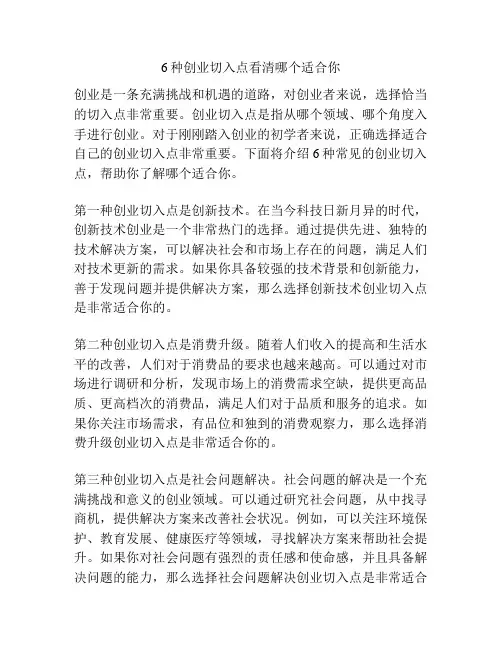 6 种创业切入点看清哪个适合你

创业是一条充满挑战和机遇的道路，对创业者来说，选择恰当的切入点非常重要。创业切入点是指从哪个领域、哪个角度入手进行创业。对于刚刚踏入创业的初学者来说，正确选择适合自己的创业切入点非常重要。下面将介绍 6 种常见的创业切入点，帮助你了解哪个适合你。

第一种创业切入点是创新技术。在当今科技日新月异的时代，创新技术创业是一个非常热门的选择。通过提供先进、独特的技术解决方案，可以解决社会和市场上存在的问题，满足人们对技术更新的需求。如果你具备较强的技术背景和创新能力，善于发现问题并提供解决方案，那么选择创新技术创业切入点是非常适合你的。

第二种创业切入点是消费升级。随着人们收入的提高和生活水平的改善，人们对于消费品的要求也越来越高。可以通过对市场进行调研和分析，发现市场上的消费需求空缺，提供更高品质、更高档次的消费品，满足人们对于品质和服务的追求。如果你关注市场需求，有品位和独到的消费观察力，那么选择消费升级创业切入点是非常适合你的。

第三种创业切入点是社会问题解决。社会问题的解决是一个充满挑战和意义的创业领域。可以通过研究社会问题，从中找寻商机，提供解决方案来改善社会状况。例如，可以关注环境保护、教育发展、健康医疗等领域，寻找解决方案来帮助社会提升。如果你对社会问题有强烈的责任感和使命感，并且具备解决问题的能力，那么选择社会问题解决创业切入点是非常适合